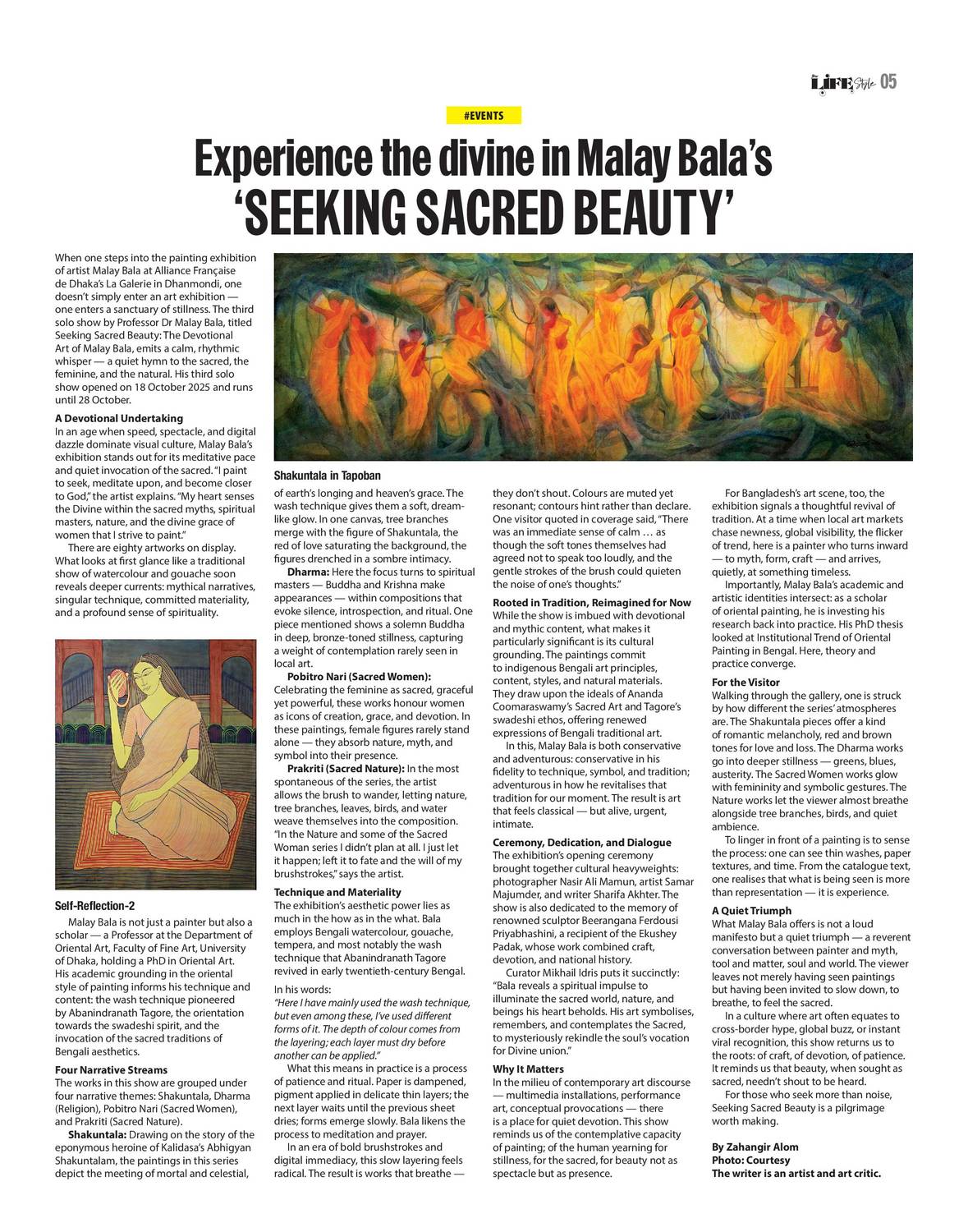 LIFE Style 05

#EVENTS

Experience the divine in Malay Bala's 'SEEKING SACRED BEAUTY'

When one steps into the painting exhibition of artist Malay Bala at Alliance Française de Dhaka's La Galerie in Dhanmondi, one doesn't simply enter an art exhibition — one enters a sanctuary of stillness. The third solo show by Professor Dr Malay Bala, titled Seeking Sacred Beauty: The Devotional Art of Malay Bala, emits a calm, rhythmic whisper — a quiet hymn to the sacred, the feminine, and the natural. His third solo show opened on 18 October 2025 and runs until 28 October.

A Devotional Undertaking
In an age when speed, spectacle, and digital dazzle dominate visual culture, Malay Bala's exhibition stands out for its meditative pace and quiet invocation of the sacred. "I paint to seek, meditate upon, and become closer to God," the artist explains. "My heart senses the Divine within the sacred myths, spiritual masters, nature, and the divine grace of women that I strive to paint."

There are eighty artworks on display. What looks at first glance like a traditional show of watercolour and gouache soon reveals deeper currents: mythical narratives, singular technique, committed materiality, and a profound sense of spirituality.

Self-Reflection-2

Malay Bala is not just a painter but also a scholar — a Professor at the Department of Oriental Art, Faculty of Fine Art, University of Dhaka, holding a PhD in Oriental Art. His academic grounding in the oriental style of painting informs his technique and content: the wash technique pioneered by Abanindranath Tagore, the orientation towards the swadeshi spirit, and the invocation of the sacred traditions of Bengali aesthetics.

Four Narrative Streams
The works in this show are grouped under four narrative themes: Shakuntala, Dharma (Religion), Pobitro Nari (Sacred Women), and Prakriti (Sacred Nature).

Shakuntala: Drawing on the story of the eponymous heroine of Kalidasa's Abhigyan Shakuntalam, the paintings in this series depict the meeting of mortal and celestial,

Shakuntala in Tapoban

of earth's longing and heaven's grace. The wash technique gives them a soft, dream-like glow. In one canvas, tree branches merge with the figure of Shakuntala, the red of love saturating the background, the figures drenched in a sombre intimacy.

Dharma: Here the focus turns to spiritual masters — Buddha and Krishna make appearances — within compositions that evoke silence, introspection, and ritual. One piece mentioned shows a solemn Buddha in deep, bronze-toned stillness, capturing a weight of contemplation rarely seen in local art.

Pobitro Nari (Sacred Women): Celebrating the feminine as sacred, graceful yet powerful, these works honour women as icons of creation, grace, and devotion. In these paintings, female figures rarely stand alone — they absorb nature, myth, and symbol into their presence.

Prakriti (Sacred Nature): In the most spontaneous of the series, the artist allows the brush to wander, letting nature, tree branches, leaves, birds, and water weave themselves into the composition. "In the Nature and some of the Sacred Woman series I didn't plan at all. I just let it happen; left it to fate and the will of my brushstrokes," says the artist.

Technique and Materiality
The exhibition's aesthetic power lies as much in the how as in the what. Bala employs Bengali watercolour, gouache, tempera, and most notably the wash technique that Abanindranath Tagore revived in early twentieth-century Bengal.

In his words:
"Here I have mainly used the wash technique, but even among these, I've used different forms of it. The depth of colour comes from the layering; each layer must dry before another can be applied."

What this means in practice is a process of patience and ritual. Paper is dampened, pigment applied in delicate thin layers; the next layer waits until the previous sheet dries; forms emerge slowly. Bala likens the process to meditation and prayer.

In an era of bold brushstrokes and digital immediacy, this slow layering feels radical. The result is works that breathe — they don't shout. Colours are muted yet resonant; contours hint rather than declare. One visitor quoted in coverage said, "There was an immediate sense of calm … as though the soft tones themselves had agreed not to speak too loudly, and the gentle strokes of the brush could quieten the noise of one's thoughts."

Rooted in Tradition, Reimagined for Now
While the show is imbued with devotional and mythic content, what makes it particularly significant is its cultural grounding. The paintings commit to indigenous Bengali art principles, content, styles, and natural materials. They draw upon the ideals of Ananda Coomaraswamy's Sacred Art and Tagore's swadeshi ethos, offering renewed expressions of Bengali traditional art.

In this, Malay Bala is both conservative and adventurous: conservative in his fidelity to technique, symbol, and tradition; adventurous in how he revitalises that tradition for our moment. The result is art that feels classical — but alive, urgent, intimate.

Ceremony, Dedication, and Dialogue
The exhibition's opening ceremony brought together cultural heavyweights: photographer Nasir Ali Mamun, artist Samar Majumder, and writer Sharifa Akhter. The show is also dedicated to the memory of renowned sculptor Beerangana Ferdousi Priyabhashini, a recipient of the Ekushey Padak, whose work combined craft, devotion, and national history.

Curator Mikhail Idris puts it succinctly: "Bala reveals a spiritual impulse to illuminate the sacred world, nature, and beings his heart beholds. His art symbolises, remembers, and contemplates the Sacred, to mysteriously rekindle the soul's vocation for Divine union."

Why It Matters
In the milieu of contemporary art discourse — multimedia installations, performance art, conceptual provocations — there is a place for quiet devotion. This show reminds us of the contemplative capacity of painting; of the human yearning for stillness, for the sacred, for beauty not as spectacle but as presence.

For Bangladesh's art scene, too, the exhibition signals a thoughtful revival of tradition. At a time when local art markets chase newness, global visibility, the flicker of trend, here is a painter who turns inward — to myth, form, craft — and arrives, quietly, at something timeless.

Importantly, Malay Bala's academic and artistic identities intersect: as a scholar of oriental painting, he is investing his research back into practice. His PhD thesis looked at Institutional Trend of Oriental Painting in Bengal. Here, theory and practice converge.

For the Visitor
Walking through the gallery, one is struck by how different the series' atmospheres are. The Shakuntala pieces offer a kind of romantic melancholy, red and brown tones for love and loss. The Dharma works go into deeper stillness — greens, blues, austerity. The Sacred Women works glow with femininity and symbolic gestures. The Nature works let the viewer almost breathe alongside tree branches, birds, and quiet ambience.

To linger in front of a painting is to sense the process: one can see thin washes, paper textures, and time. From the catalogue text, one realises that what is being seen is more than representation — it is experience.

A Quiet Triumph
What Malay Bala offers is not a loud manifesto but a quiet triumph — a reverent conversation between painter and myth, tool and matter, soul and world. The viewer leaves not merely having seen paintings but having been invited to slow down, to breathe, to feel the sacred.

In a culture where art often equates to cross-border hype, global buzz, or instant viral recognition, this show returns us to the roots: of craft, of devotion, of patience. It reminds us that beauty, when sought as sacred, needn't shout to be heard.

For those who seek more than noise, Seeking Sacred Beauty is a pilgrimage worth making.

By Zahangir Alom
Photo: Courtesy
The writer is an artist and art critic.